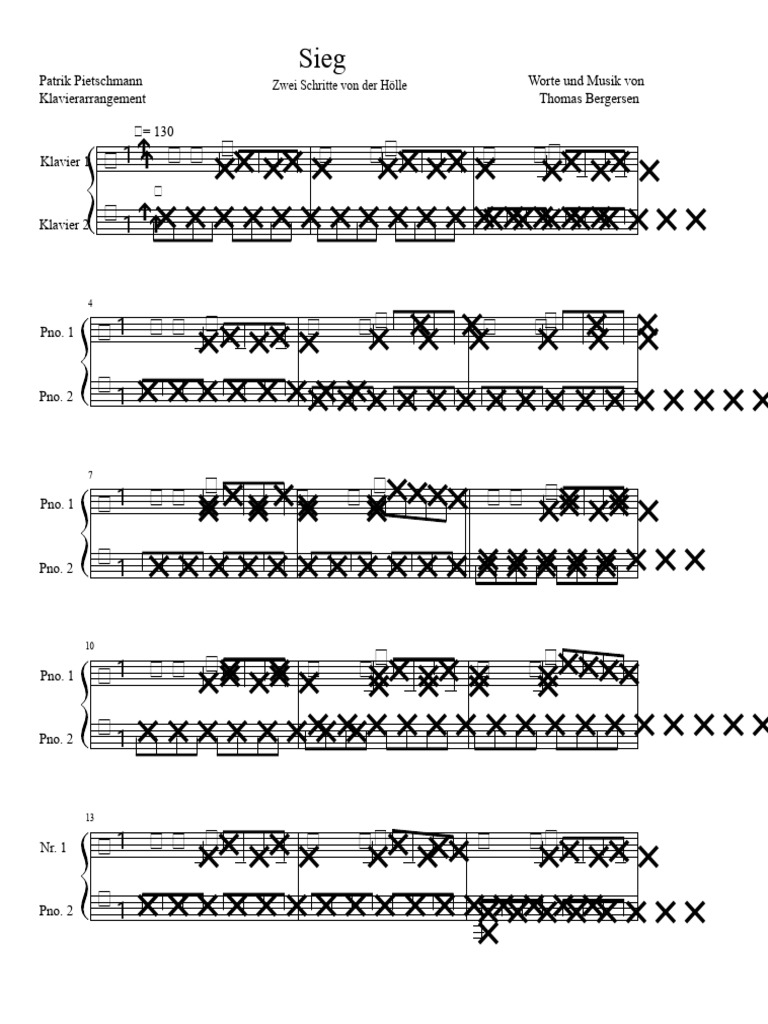 Sieg

Patrik Pietschmann
Klavierarrangement

Zwei Schritte von der Hölle

Worte und Musik von
Thomas Bergersen

= 130

Klavier 1

Klavier 2

4

Pno. 1

Pno. 2

7

Pno. 1

Pno. 2

10

Pno. 1

Pno. 2

13

Nr. 1

Pno. 2